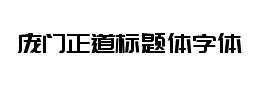 庞门正道标题体字体